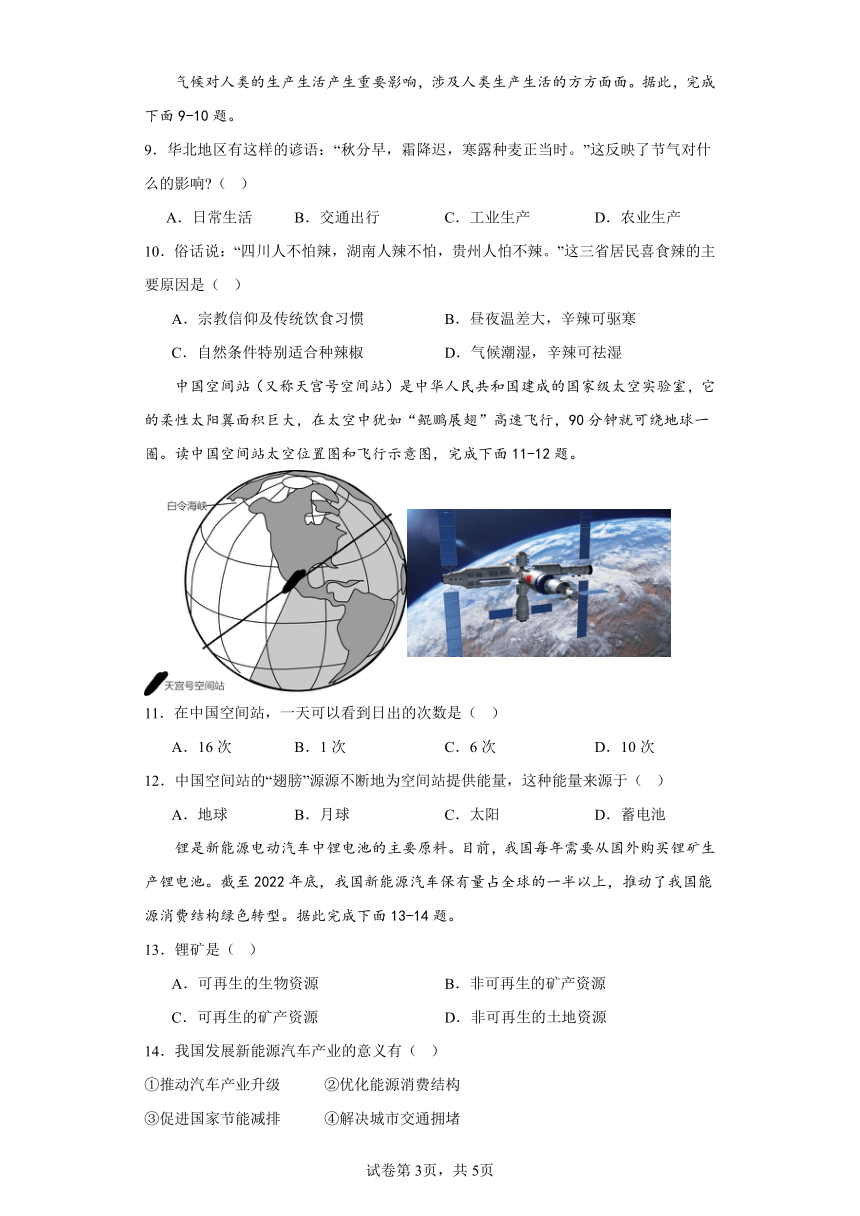 气候对人类的生产生活产生重要影响，涉及人类生产生活的方方面面。据此，完成下面 9-10 题。

9．华北地区有这样的谚语：“秋分早，霜降迟，寒露种麦正当时。”这反映了节气对什么的影响?（　）

A．日常生活　　B．交通出行　　C．工业生产　　D．农业生产

10．俗话说：“四川人不怕辣，湖南人辣不怕，贵州人怕不辣。”这三省居民喜食辣的主要原因是（　）

A．宗教信仰及传统饮食习惯　　B．昼夜温差大，辛辣可驱寒

C．自然条件特别适合种辣椒　　D．气候潮湿，辛辣可祛湿

中国空间站（又称天宫号空间站）是中华人民共和国建成的国家级太空实验室，它的柔性太阳翼面积巨大，在太空中犹如“鲲鹏展翅”高速飞行，90 分钟就可绕地球一圈。读中国空间站太空位置图和飞行示意图，完成下面 11-12 题。

白令海峡

天宫号空间站

11．在中国空间站，一天可以看到日出的次数是（　）

A．16 次　　B．1 次　　C．6 次　　D．10 次

12．中国空间站的“翅膀”源源不断地为空间站提供能量，这种能量来源于（　）

A．地球　　B．月球　　C．太阳　　D．蓄电池

锂是新能源电动汽车中锂电池的主要原料。目前，我国每年需要从国外购买锂矿生产锂电池。截至 2022 年底，我国新能源汽车保有量占全球的一半以上，推动了我国能源消费结构绿色转型。据此完成下面 13-14 题。

13．锂矿是（　）

A．可再生的生物资源　　B．非可再生的矿产资源

C．可再生的矿产资源　　D．非可再生的土地资源

14．我国发展新能源汽车产业的意义有（　）

①推动汽车产业升级　　②优化能源消费结构

③促进国家节能减排　　④解决城市交通拥堵

试卷第3页，共5页